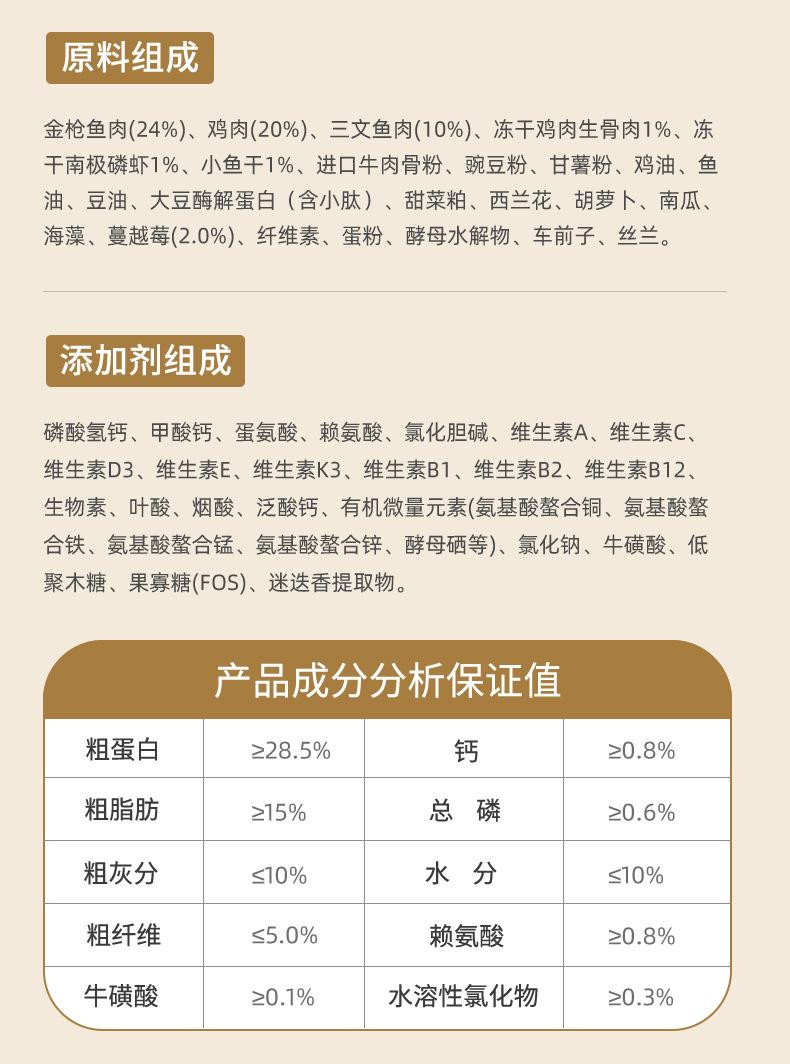 原料组成

金枪鱼肉(24%)、鸡肉(20%)、三文鱼肉(10%)、冻干鸡肉生骨肉1%、冻干南极磷虾1%、小鱼干1%、进口牛肉骨粉、豌豆粉、甘薯粉、鸡油、鱼油、豆油、大豆酶解蛋白（含小肽）、甜菜粕、西兰花、胡萝卜、南瓜、海藻、蔓越莓(2.0%)、纤维素、蛋粉、酵母水解物、车前子、丝兰。

添加剂组成

磷酸氢钙、甲酸钙、蛋氨酸、赖氨酸、氯化胆碱、维生素A、维生素C、维生素D3、维生素E、维生素K3、维生素B1、维生素B2、维生素B12、生物素、叶酸、烟酸、泛酸钙、有机微量元素(氨基酸螯合铜、氨基酸螯合铁、氨基酸螯合锰、氨基酸螯合锌、酵母硒等)、氯化钠、牛磺酸、低聚木糖、果寡糖(FOS)、迷迭香提取物。

产品成分分析保证值

| 粗蛋白 | ≥28.5% | 钙 | ≥0.8% |
|---|---|---|---|
| 粗脂肪 | ≥15% | 总 磷 | ≥0.6% |
| 粗灰分 | ≤10% | 水 分 | ≤10% |
| 粗纤维 | ≤5.0% | 赖氨酸 | ≥0.8% |
| 牛磺酸 | ≥0.1% | 水溶性氯化物 | ≥0.3% |